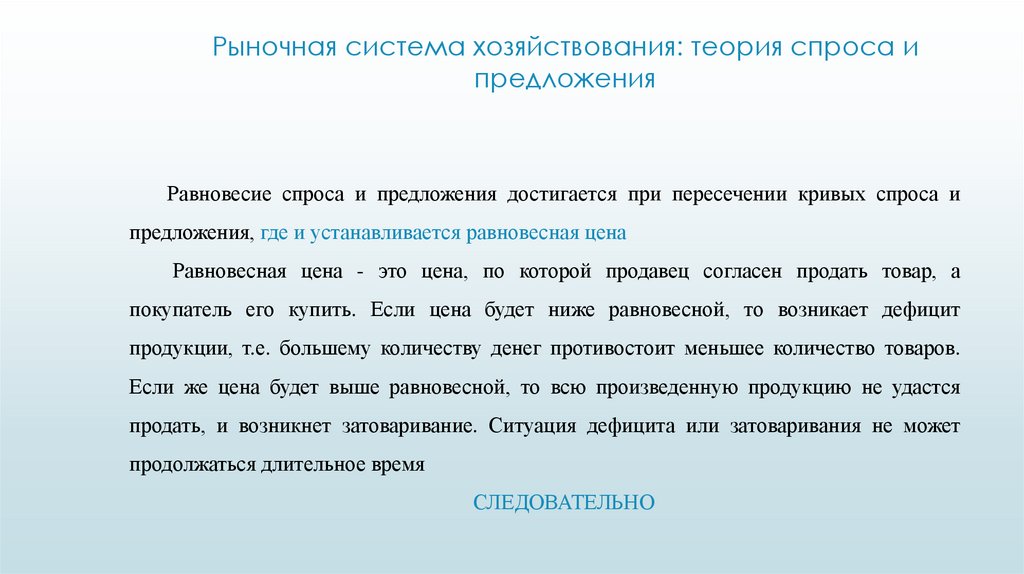 Рыночная система хозяйствования: теория спроса и предложения

Равновесие спроса и предложения достигается при пересечении кривых спроса и предложения, где и устанавливается равновесная цена

Равновесная цена - это цена, по которой продавец согласен продать товар, а покупатель его купить. Если цена будет ниже равновесной, то возникает дефицит продукции, т.е. большему количеству денег противостоит меньшее количество товаров. Если же цена будет выше равновесной, то всю произведенную продукцию не удастся продать, и возникнет затоваривание. Ситуация дефицита или затоваривания не может продолжаться длительное время

СЛЕДОВАТЕЛЬНО